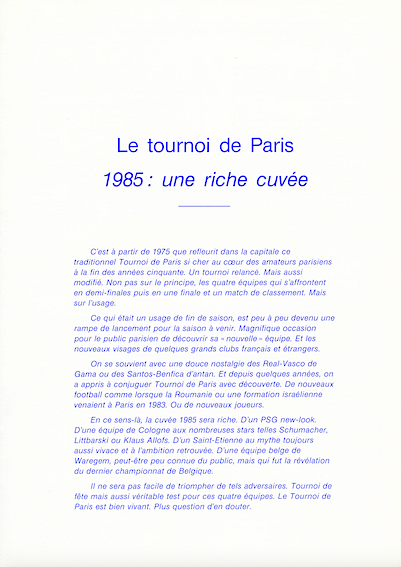 Le tournoi de Paris

1985 : une riche cuvée

C'est à partir de 1975 que refleurit dans la capitale ce traditionnel Tournoi de Paris si cher au cœur des amateurs parisiens à la fin des années cinquante. Un tournoi relancé. Mais aussi modifié. Non pas sur le principe, les quatre équipes qui s'affrontent en demi-finales puis en une finale et un match de classement. Mais sur l'usage.

Ce qui était un usage de fin de saison, est peu à peu devenu une rampe de lancement pour la saison à venir. Magnifique occasion pour le public parisien de découvrir sa « nouvelle » équipe. Et les nouveaux visages de quelques grands clubs français et étrangers.

On se souvient avec une douce nostalgie des Real-Vasco de Gama ou des Santos-Benfica d'antan. Et depuis quelques années, on a appris à conjuguer Tournoi de Paris avec découverte. De nouveaux football comme lorsque la Roumanie ou une formation israélienne venaient à Paris en 1983. Ou de nouveaux joueurs.

En ce sens-là, la cuvée 1985 sera riche. D'un PSG new-look. D'une équipe de Cologne aux nombreuses stars telles Schumacher, Littbarski ou Klaus Allofs. D'un Saint-Etienne au mythe toujours aussi vivace et à l'ambition retrouvée. D'une équipe belge de Waregem, peut-être peu connue du public, mais qui fut la révélation du dernier championnat de Belgique.

Il ne sera pas facile de triompher de tels adversaires. Tournoi de fête mais aussi véritable test pour ces quatre équipes. Le Tournoi de Paris est bien vivant. Plus question d'en douter.